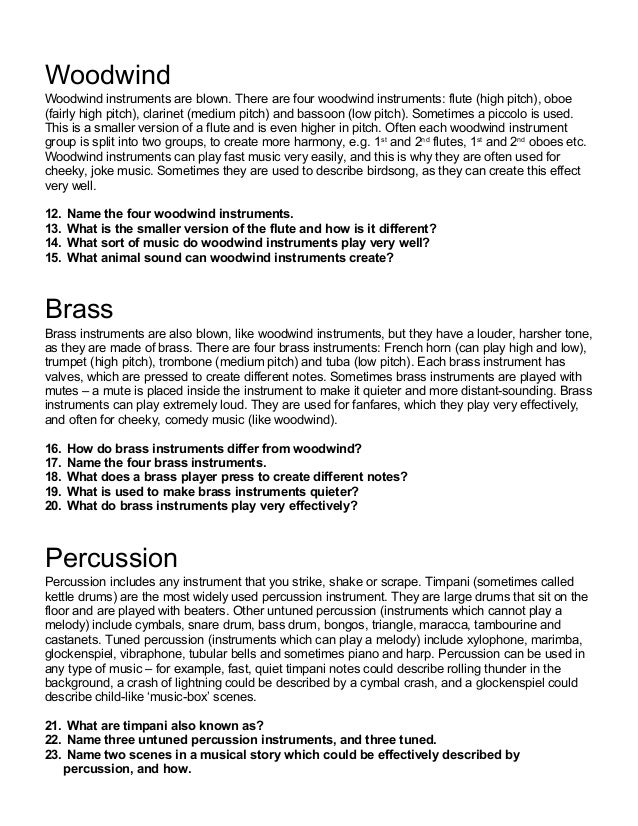 Woodwind

Woodwind instruments are blown. There are four woodwind instruments: flute (high pitch), oboe (fairly high pitch), clarinet (medium pitch) and bassoon (low pitch). Sometimes a piccolo is used. This is a smaller version of a flute and is even higher in pitch. Often each woodwind instrument group is split into two groups, to create more harmony, e.g. 1$^{st}$ and 2$^{nd}$ flutes, 1$^{st}$ and 2$^{nd}$ oboes etc. Woodwind instruments can play fast music very easily, and this is why they are often used for cheeky, joke music. Sometimes they are used to describe birdsong, as they can create this effect very well.

12. Name the four woodwind instruments.
13. What is the smaller version of the flute and how is it different?
14. What sort of music do woodwind instruments play very well?
15. What animal sound can woodwind instruments create?

Brass

Brass instruments are also blown, like woodwind instruments, but they have a louder, harsher tone, as they are made of brass. There are four brass instruments: French horn (can play high and low), trumpet (high pitch), trombone (medium pitch) and tuba (low pitch). Each brass instrument has valves, which are pressed to create different notes. Sometimes brass instruments are played with mutes – a mute is placed inside the instrument to make it quieter and more distant-sounding. Brass instruments can play extremely loud. They are used for fanfares, which they play very effectively, and often for cheeky, comedy music (like woodwind).

16. How do brass instruments differ from woodwind?
17. Name the four brass instruments.
18. What does a brass player press to create different notes?
19. What is used to make brass instruments quieter?
20. What do brass instruments play very effectively?

Percussion

Percussion includes any instrument that you strike, shake or scrape. Timpani (sometimes called kettle drums) are the most widely used percussion instrument. They are large drums that sit on the floor and are played with beaters. Other untuned percussion (instruments which cannot play a melody) include cymbals, snare drum, bass drum, bongos, triangle, maracca, tambourine and castanets. Tuned percussion (instruments which can play a melody) include xylophone, marimba, glockenspiel, vibraphone, tubular bells and sometimes piano and harp. Percussion can be used in any type of music – for example, fast, quiet timpani notes could describe rolling thunder in the background, a crash of lightning could be described by a cymbal crash, and a glockenspiel could describe child-like 'music-box' scenes.

21. What are timpani also known as?
22. Name three untuned percussion instruments, and three tuned.
23. Name two scenes in a musical story which could be effectively described by percussion, and how.